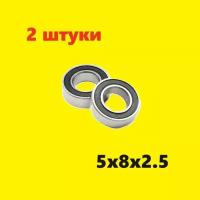 2 штуки

5x8x2.5